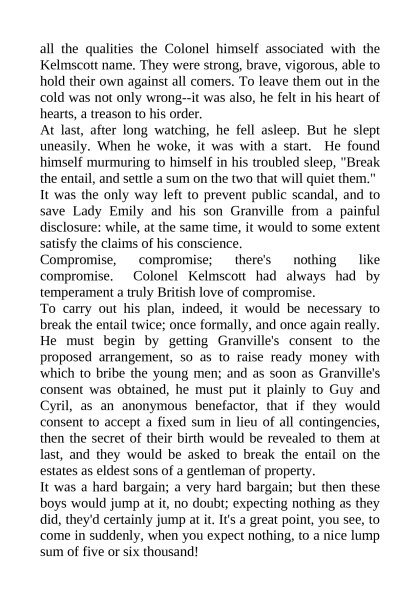 all the qualities the Colonel himself associated with the Kelmscott name. They were strong, brave, vigorous, able to hold their own against all comers. To leave them out in the cold was not only wrong--it was also, he felt in his heart of hearts, a treason to his order.
At last, after long watching, he fell asleep. But he slept uneasily. When he woke, it was with a start. He found himself murmuring to himself in his troubled sleep, "Break the entail, and settle a sum on the two that will quiet them."
It was the only way left to prevent public scandal, and to save Lady Emily and his son Granville from a painful disclosure: while, at the same time, it would to some extent satisfy the claims of his conscience.
Compromise, compromise; there's nothing like compromise. Colonel Kelmscott had always had by temperament a truly British love of compromise.
To carry out his plan, indeed, it would be necessary to break the entail twice; once formally, and once again really. He must begin by getting Granville's consent to the proposed arrangement, so as to raise ready money with which to bribe the young men; and as soon as Granville's consent was obtained, he must put it plainly to Guy and Cyril, as an anonymous benefactor, that if they would consent to accept a fixed sum in lieu of all contingencies, then the secret of their birth would be revealed to them at last, and they would be asked to break the entail on the estates as eldest sons of a gentleman of property.
It was a hard bargain; a very hard bargain; but then these boys would jump at it, no doubt; expecting nothing as they did, they'd certainly jump at it. It's a great point, you see, to come in suddenly, when you expect nothing, to a nice lump sum of five or six thousand!